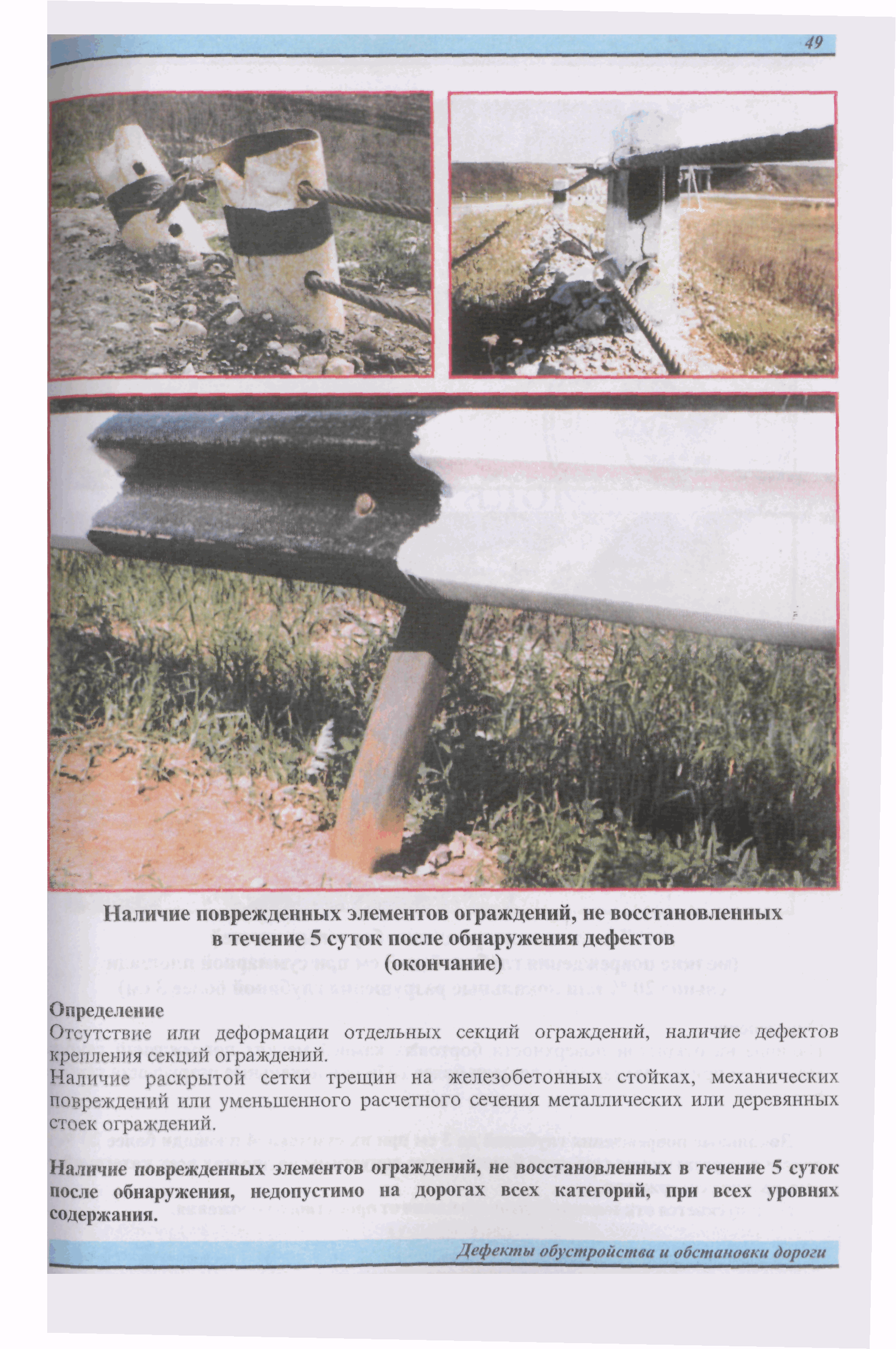 49

Наличие поврежденных элементов ограждений, не восстановленных в течение 5 суток после обнаружения дефектов (окончание)

Определение
Отсутствие или деформации отдельных секций ограждений, наличие дефектов крепления секций ограждений.
Наличие раскрытой сетки трещин на железобетонных стойках, механических повреждений или уменьшенного расчетного сечения металлических или деревянных стоек ограждений.

Наличие поврежденных элементов ограждений, не восстановленных в течение 5 суток после обнаружения, недопустимо на дорогах всех категорий, при всех уровнях содержания.

Дефекты обустройства и обстановки дороги